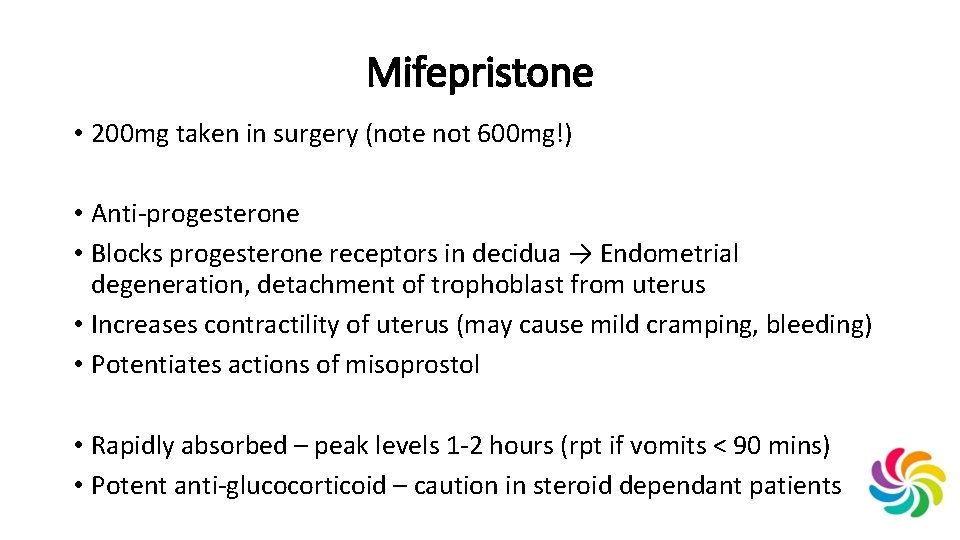 Mifepristone

• 200mg taken in surgery (note not 600mg!)

• Anti-progesterone
• Blocks progesterone receptors in decidua → Endometrial degeneration, detachment of trophoblast from uterus
• Increases contractility of uterus (may cause mild cramping, bleeding)
• Potentiates actions of misoprostol

• Rapidly absorbed – peak levels 1-2 hours (rpt if vomits < 90 mins)
• Potent anti-glucocorticoid – caution in steroid dependant patients